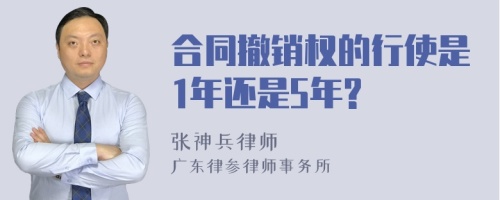 合同撤销权的行使是1年还是5年?

张神兵律师

广东律参律师事务所